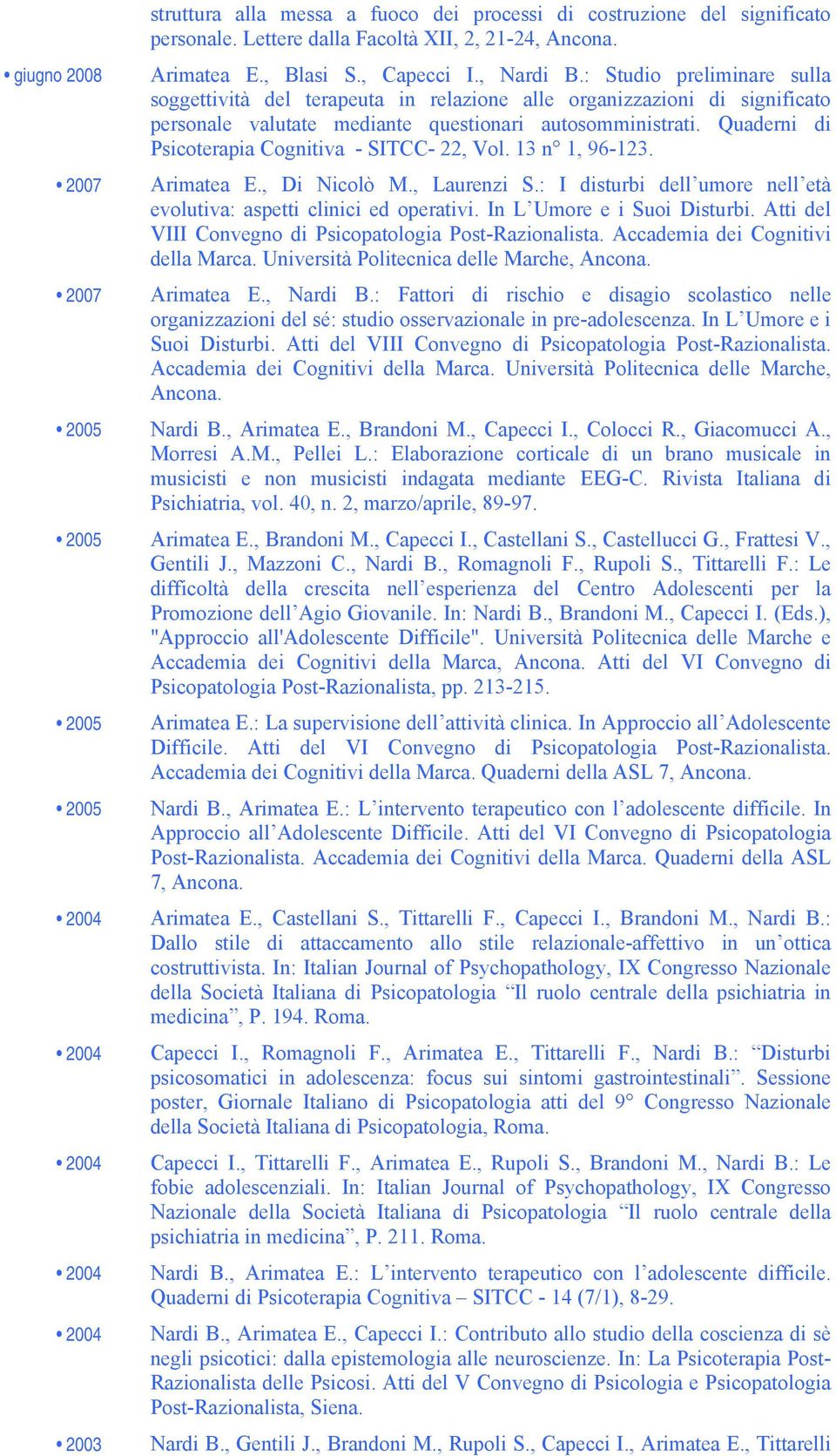 struttura alla messa a fuoco dei processi di costruzione del significato personale. Lettere dalla Facoltà XII, 2, 21-24, Ancona.

• giugno 2008 Arimatea E., Blasi S., Capecci I., Nardi B.: Studio preliminare sulla soggettività del terapeuta in relazione alle organizzazioni di significato personale valutate mediante questionari autosomministrati. Quaderni di Psicoterapia Cognitiva - SITCC- 22, Vol. 13 n° 1, 96-123.

• 2007 Arimatea E., Di Nicolò M., Laurenzi S.: I disturbi dell'umore nell'età evolutiva: aspetti clinici ed operativi. In L'Umore e i Suoi Disturbi. Atti del VIII Convegno di Psicopatologia Post-Razionalista. Accademia dei Cognitivi della Marca. Università Politecnica delle Marche, Ancona.

• 2007 Arimatea E., Nardi B.: Fattori di rischio e disagio scolastico nelle organizzazioni del sé: studio osservazionale in pre-adolescenza. In L'Umore e i Suoi Disturbi. Atti del VIII Convegno di Psicopatologia Post-Razionalista. Accademia dei Cognitivi della Marca. Università Politecnica delle Marche, Ancona.

• 2005 Nardi B., Arimatea E., Brandoni M., Capecci I., Colocci R., Giacomucci A., Morresi A.M., Pellei L.: Elaborazione corticale di un brano musicale in musicisti e non musicisti indagata mediante EEG-C. Rivista Italiana di Psichiatria, vol. 40, n. 2, marzo/aprile, 89-97.

• 2005 Arimatea E., Brandoni M., Capecci I., Castellani S., Castellucci G., Frattesi V., Gentili J., Mazzoni C., Nardi B., Romagnoli F., Rupoli S., Tittarelli F.: Le difficoltà della crescita nell'esperienza del Centro Adolescenti per la Promozione dell'Agio Giovanile. In: Nardi B., Brandoni M., Capecci I. (Eds.), "Approccio all'Adolescente Difficile". Università Politecnica delle Marche e Accademia dei Cognitivi della Marca, Ancona. Atti del VI Convegno di Psicopatologia Post-Razionalista, pp. 213-215.

• 2005 Arimatea E.: La supervisione dell'attività clinica. In Approccio all'Adolescente Difficile. Atti del VI Convegno di Psicopatologia Post-Razionalista. Accademia dei Cognitivi della Marca. Quaderni della ASL 7, Ancona.

• 2005 Nardi B., Arimatea E.: L'intervento terapeutico con l'adolescente difficile. In Approccio all'Adolescente Difficile. Atti del VI Convegno di Psicopatologia Post-Razionalista. Accademia dei Cognitivi della Marca. Quaderni della ASL 7, Ancona.

• 2004 Arimatea E., Castellani S., Tittarelli F., Capecci I., Brandoni M., Nardi B.: Dallo stile di attaccamento allo stile relazionale-affettivo in un'ottica costruttivista. In: Italian Journal of Psychopathology, IX Congresso Nazionale della Società Italiana di Psicopatologia "Il ruolo centrale della psichiatria in medicina", P. 194. Roma.

• 2004 Capecci I., Romagnoli F., Arimatea E., Tittarelli F., Nardi B.: "Disturbi psicosomatici in adolescenza: focus sui sintomi gastrointestinali". Sessione poster, Giornale Italiano di Psicopatologia atti del 9° Congresso Nazionale della Società Italiana di Psicopatologia, Roma.

• 2004 Capecci I., Tittarelli F., Arimatea E., Rupoli S., Brandoni M., Nardi B.: Le fobie adolescenziali. In: Italian Journal of Psychopathology, IX Congresso Nazionale della Società Italiana di Psicopatologia "Il ruolo centrale della psichiatria in medicina", P. 211. Roma.

• 2004 Nardi B., Arimatea E.: L'intervento terapeutico con l'adolescente difficile. Quaderni di Psicoterapia Cognitiva – SITCC - 14 (7/1), 8-29.

• 2004 Nardi B., Arimatea E., Capecci I.: Contributo allo studio della coscienza di sè negli psicotici: dalla epistemologia alle neuroscienze. In: La Psicoterapia Post-Razionalista delle Psicosi. Atti del V Convegno di Psicologia e Psicopatologia Post-Razionalista, Siena.

• 2003 Nardi B., Gentili J., Brandoni M., Rupoli S., Capecci I., Arimatea E., Tittarelli